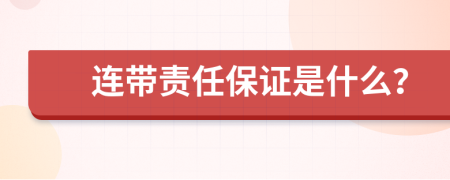 连带责任保证是什么?